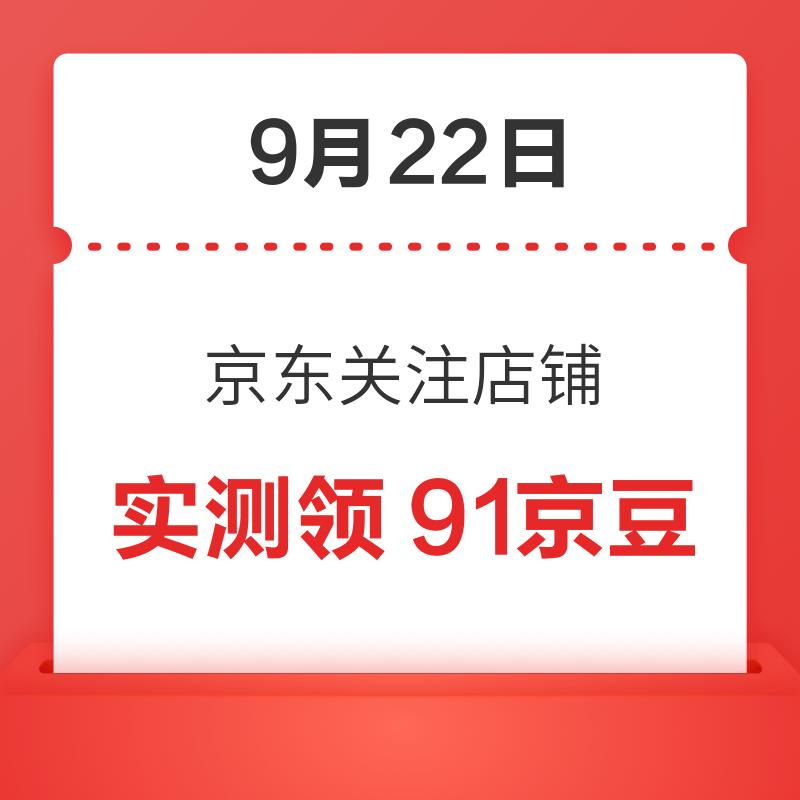 9月22日

京东关注店铺

实测领 91京豆